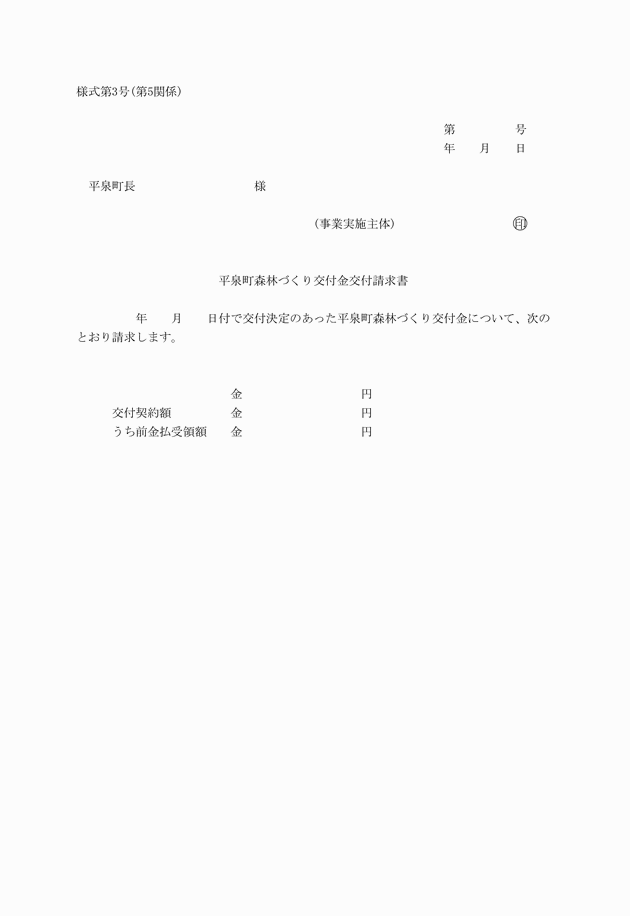 様式第3号(第5関係)

第　　号
年　月　日

平泉町長　　　　様

(事業実施主体)　　　　㊞

平泉町森林づくり交付金交付請求書

年　月　日付で交付決定のあった平泉町森林づくり交付金について、次のとおり請求します。

金　　　円
交付契約額　金　　　円
うち前金払受領額　金　　　円